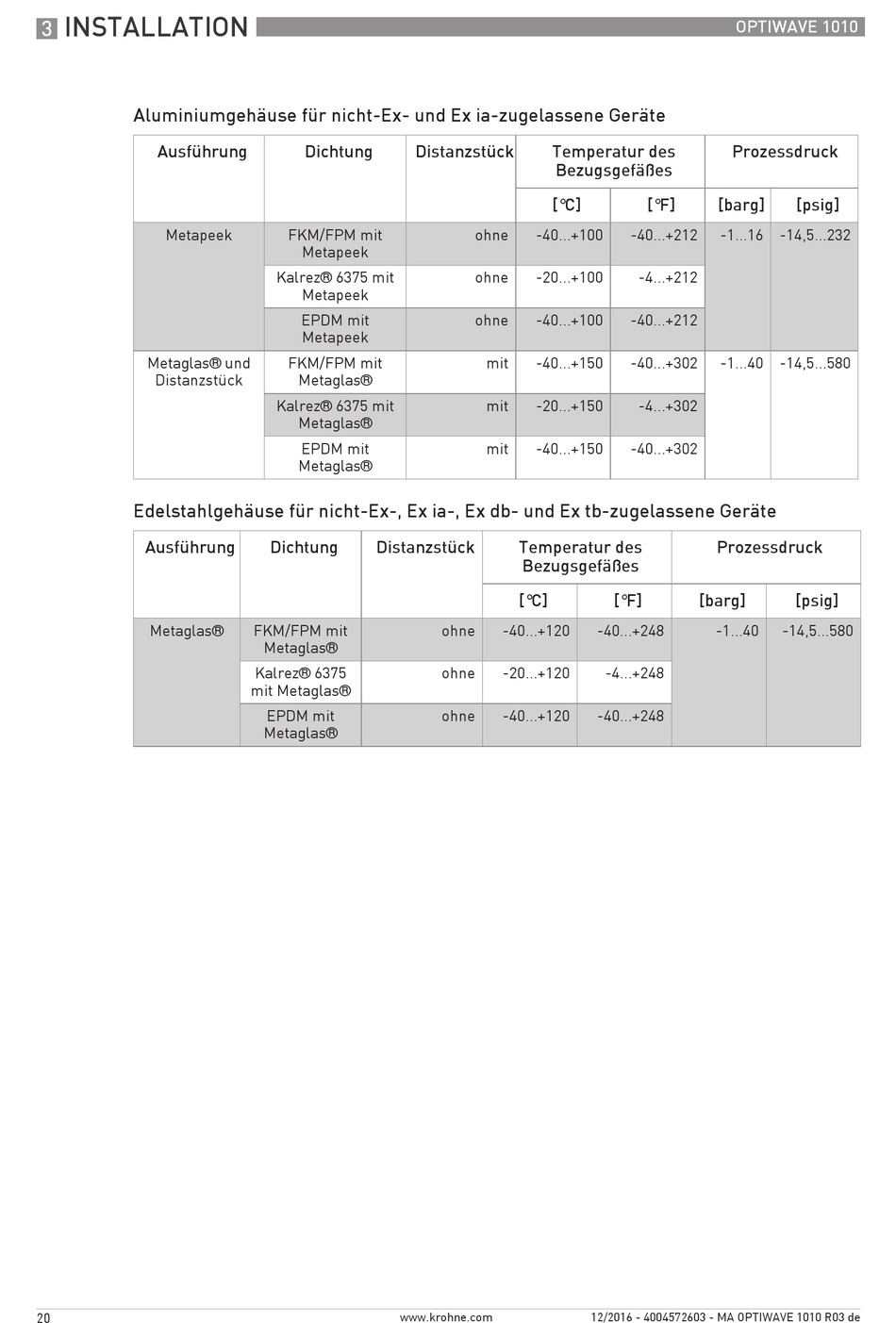 3 INSTALLATION

OPTIWAVE 1010

Aluminiumgehäuse für nicht-Ex- und Ex ia-zugelassene Geräte

| Ausführung | Dichtung | Distanzstück | Temperatur des Bezugsgefäßes | | Prozessdruck | |
|---|---|---|---|---|---|---|
| | | | [°C] | [°F] | [barg] | [psig] |
| Metapeek | FKM/FPM mit Metapeek | ohne | -40...+100 | -40...+212 | -1...16 | -14,5...232 |
| | Kalrez® 6375 mit Metapeek | ohne | -20...+100 | -4...+212 | | |
| | EPDM mit Metapeek | ohne | -40...+100 | -40...+212 | | |
| Metaglas® und Distanzstück | FKM/FPM mit Metaglas® | mit | -40...+150 | -40...+302 | -1...40 | -14,5...580 |
| | Kalrez® 6375 mit Metaglas® | mit | -20...+150 | -4...+302 | | |
| | EPDM mit Metaglas® | mit | -40...+150 | -40...+302 | | |

Edelstahlgehäuse für nicht-Ex-, Ex ia-, Ex db- und Ex tb-zugelassene Geräte

| Ausführung | Dichtung | Distanzstück | Temperatur des Bezugsgefäßes | | Prozessdruck | |
|---|---|---|---|---|---|---|
| | | | [°C] | [°F] | [barg] | [psig] |
| Metaglas® | FKM/FPM mit Metaglas® | ohne | -40...+120 | -40...+248 | -1...40 | -14,5...580 |
| | Kalrez® 6375 mit Metaglas® | ohne | -20...+120 | -4...+248 | | |
| | EPDM mit Metaglas® | ohne | -40...+120 | -40...+248 | | |

20

www.krohne.com

12/2016 - 4004572603 - MA OPTIWAVE 1010 R03 de